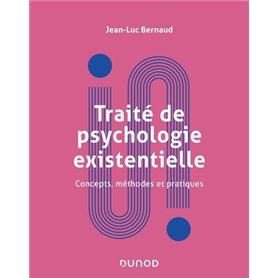 Jean-Luc Bernaud

Traité de psychologie existentielle

Concepts, méthodes et pratiques

DUNOD